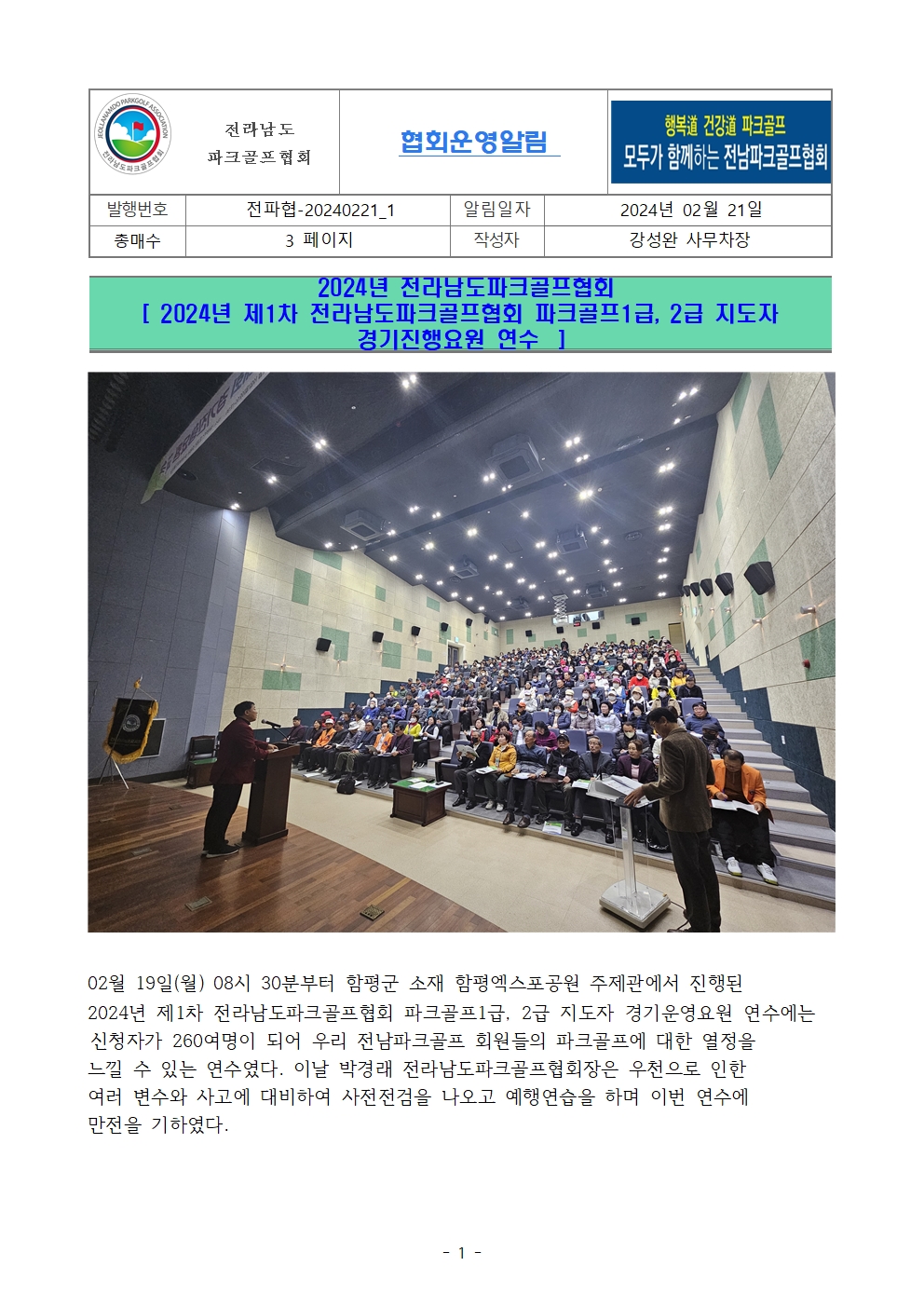 JEOLLANAMDO PARKGOLF ASSOCIATION 전라남도파크골프협회

전라남도
파크골프협회

협회운영알림

행복道 건강道 파크골프
모두가 함께하는 전남파크골프협회

| 발행번호 | 전파협-20240221_1 | 알림일자 | 2024년 02월 21일 |
|---|---|---|---|
| 총매수 | 3 페이지 | 작성자 | 강성완 사무차장 |

2024년 전라남도파크골프협회
[ 2024년 제1차 전라남도파크골프협회 파크골프1급, 2급 지도자 경기진행요원 연수 ]

02월 19일(월) 08시 30분부터 함평군 소재 함평엑스포공원 주제관에서 진행된 2024년 제1차 전라남도파크골프협회 파크골프1급, 2급 지도자 경기운영요원 연수에는 신청자가 260여명이 되어 우리 전남파크골프 회원들의 파크골프에 대한 열정을 느낄 수 있는 연수였다. 이날 박경래 전라남도파크골프협회장은 우천으로 인한 여러 변수와 사고에 대비하여 사전전검을 나오고 예행연습을 하며 이번 연수에 만전을 기하였다.

- 1 -